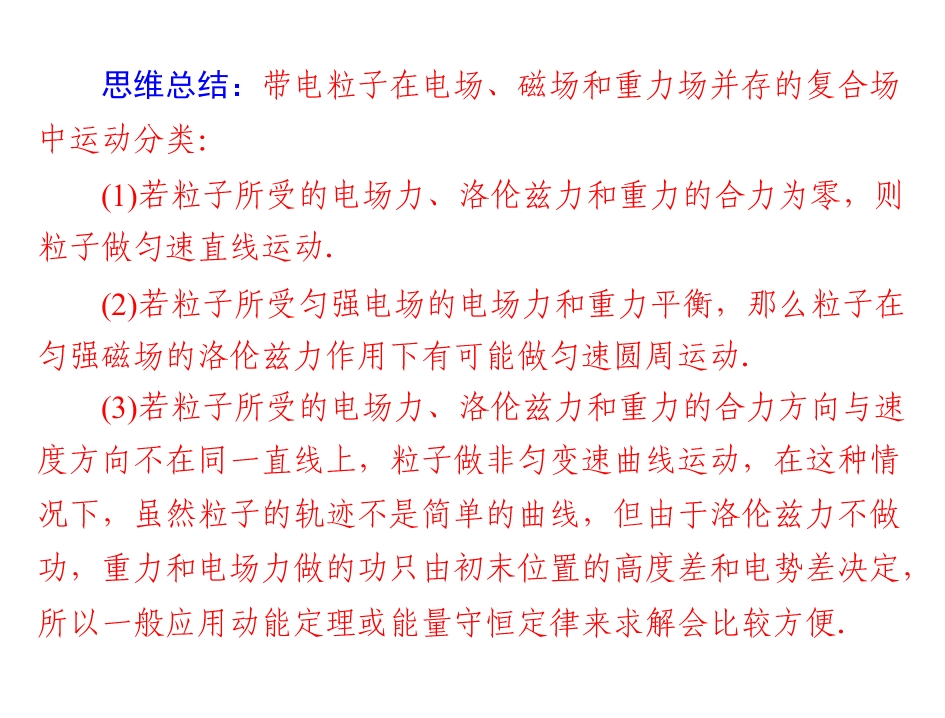 思维总结：带电粒子在电场、磁场和重力场并存的复合场中运动分类:

(1)若粒子所受的电场力、洛伦兹力和重力的合力为零，则粒子做匀速直线运动.

(2)若粒子所受匀强电场的电场力和重力平衡，那么粒子在匀强磁场的洛伦兹力作用下有可能做匀速圆周运动.

(3)若粒子所受的电场力、洛伦兹力和重力的合力方向与速度方向不在同一直线上，粒子做非匀变速曲线运动，在这种情况下，虽然粒子的轨迹不是简单的曲线，但由于洛伦兹力不做功，重力和电场力做的功只由初末位置的高度差和电势差决定，所以一般应用动能定理或能量守恒定律来求解会比较方便.